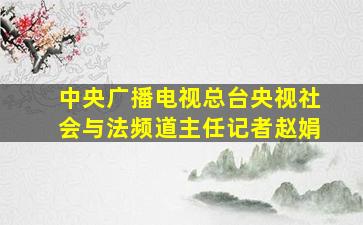 中央广播电视总台央视社会与法频道主任记者赵娟